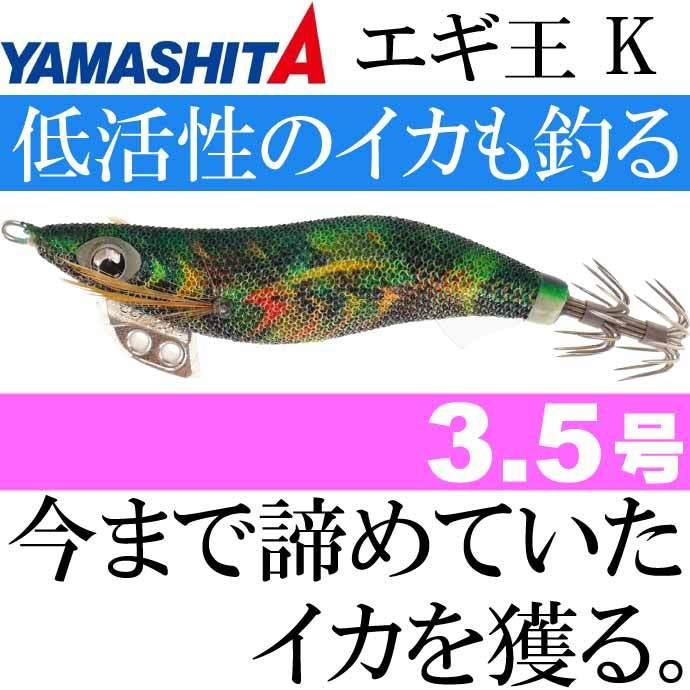 YAMASHITA エギ王 K

低活性のイカも釣る

3.5号

今まで諦めていた
イカを獲る。